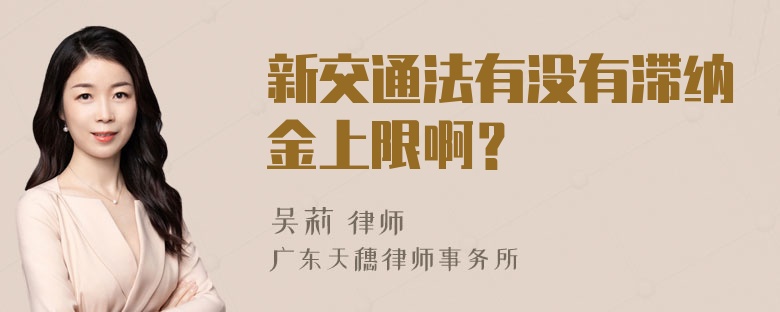 新交通法有没有滞纳金上限啊？

吴莉 律师
广东天穗律师事务所